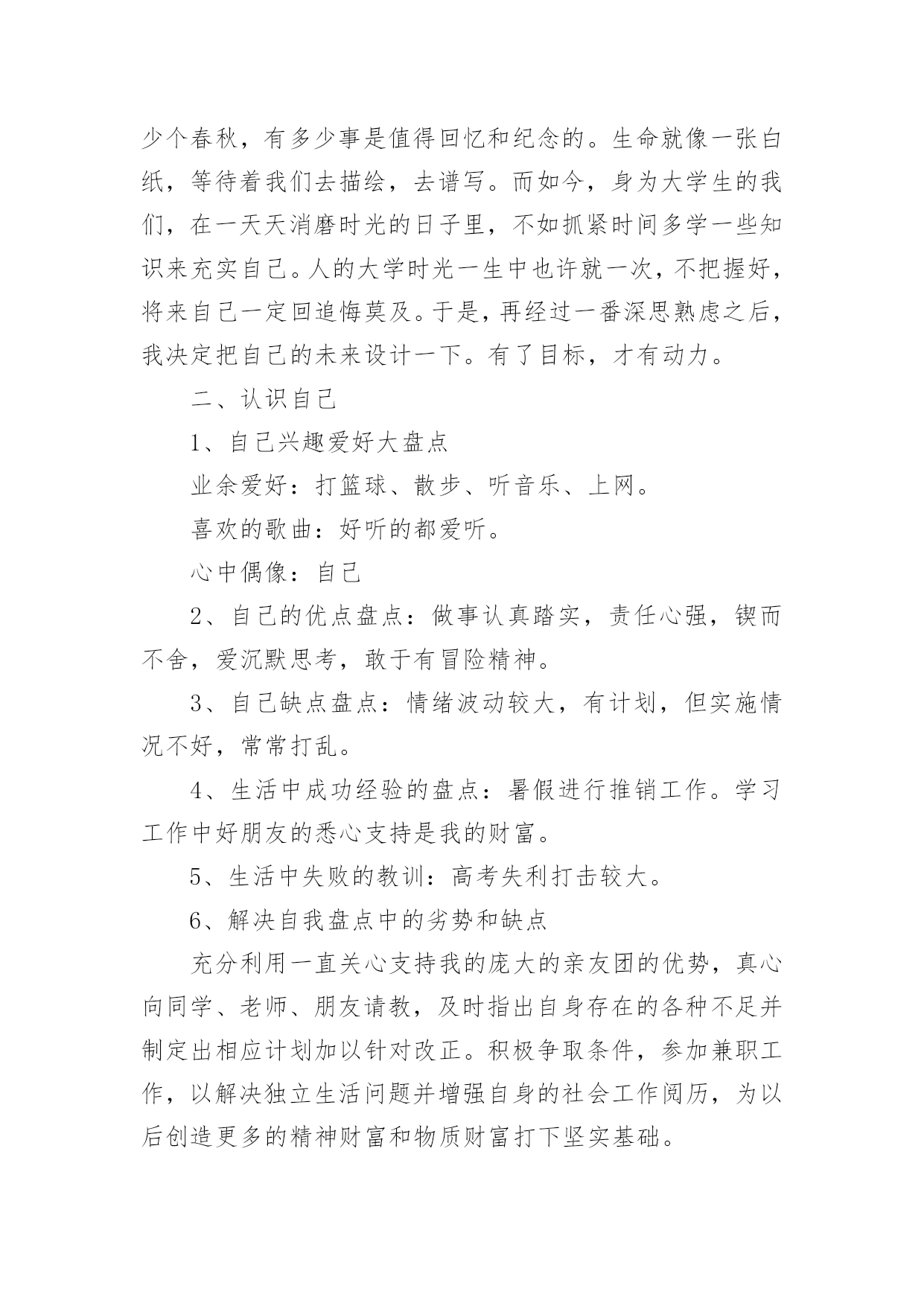 少个春秋，有多少事是值得回忆和纪念的。生命就像一张白纸，等待着我们去描绘，去谱写。而如今，身为大学生的我们，在一天天消磨时光的日子里，不如抓紧时间多学一些知识来充实自己。人的大学时光一生中也许就一次，不把握好，将来自己一定回追悔莫及。于是，再经过一番深思熟虑之后，我决定把自己的未来设计一下。有了目标，才有动力。

二、认识自己

1、自己兴趣爱好大盘点

业余爱好：打篮球、散步、听音乐、上网。

喜欢的歌曲：好听的都爱听。

心中偶像：自己

2、自己的优点盘点：做事认真踏实，责任心强，锲而不舍，爱沉默思考，敢于有冒险精神。

3、自己缺点盘点：情绪波动较大，有计划，但实施情况不好，常常打乱。

4、生活中成功经验的盘点：暑假进行推销工作。学习工作中好朋友的悉心支持是我的财富。

5、生活中失败的教训：高考失利打击较大。

6、解决自我盘点中的劣势和缺点

充分利用一直关心支持我的庞大的亲友团的优势，真心向同学、老师、朋友请教，及时指出自身存在的各种不足并制定出相应计划加以针对改正。积极争取条件，参加兼职工作，以解决独立生活问题并增强自身的社会工作阅历，为以后创造更多的精神财富和物质财富打下坚实基础。